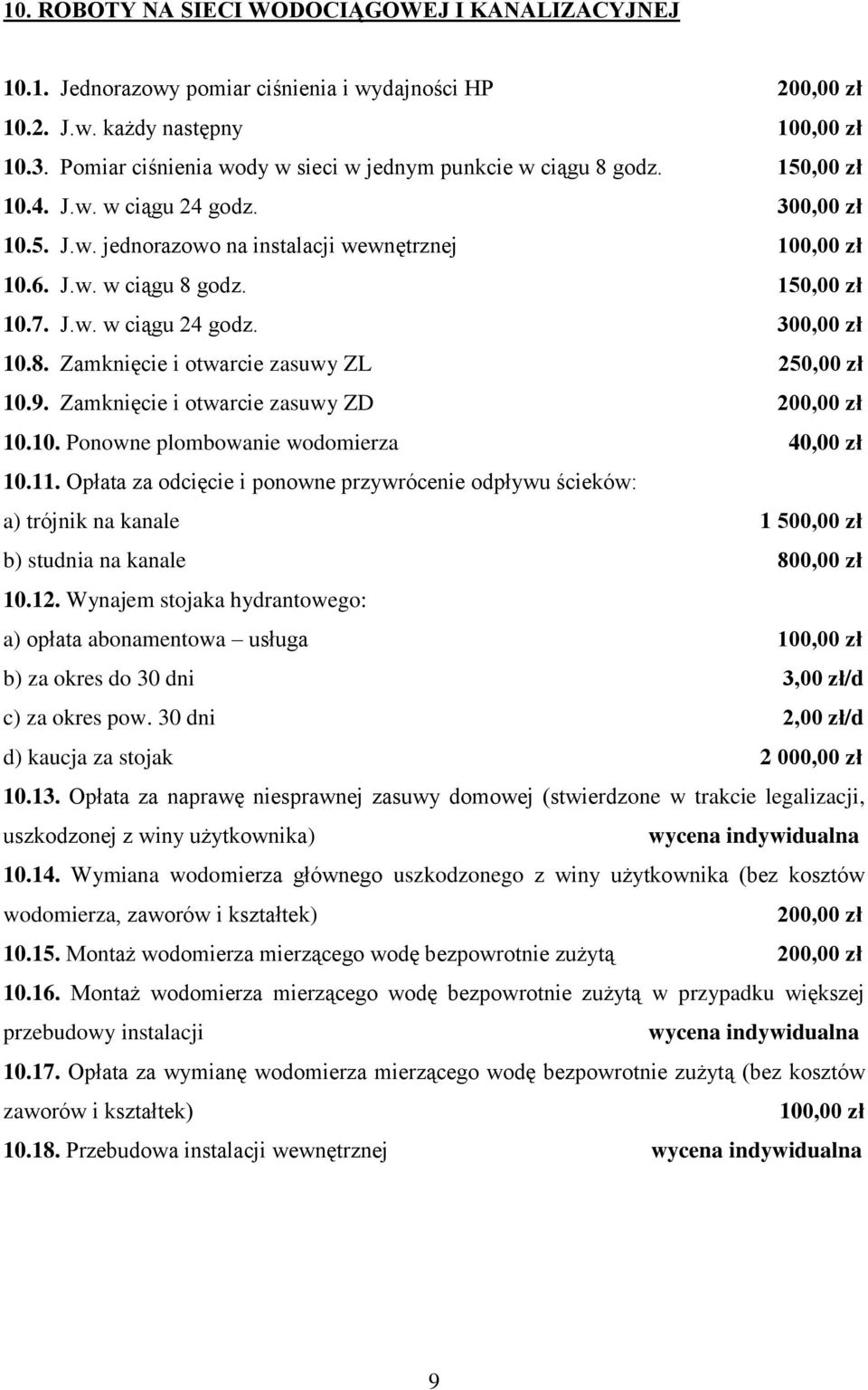 10. ROBOTY NA SIECI WODOCIĄGOWEJ I KANALIZACYJNEJ

10.1. Jednorazowy pomiar ciśnienia i wydajności HP 200,00 zł
10.2. J.w. każdy następny 100,00 zł
10.3. Pomiar ciśnienia wody w sieci w jednym punkcie w ciągu 8 godz. 150,00 zł
10.4. J.w. w ciągu 24 godz. 300,00 zł
10.5. J.w. jednorazowo na instalacji wewnętrznej 100,00 zł
10.6. J.w. w ciągu 8 godz. 150,00 zł
10.7. J.w. w ciągu 24 godz. 300,00 zł
10.8. Zamknięcie i otwarcie zasuwy ZL 250,00 zł
10.9. Zamknięcie i otwarcie zasuwy ZD 200,00 zł
10.10. Ponowne plombowanie wodomierza 40,00 zł
10.11. Opłata za odcięcie i ponowne przywrócenie odpływu ścieków:
a) trójnik na kanale 1 500,00 zł
b) studnia na kanale 800,00 zł
10.12. Wynajem stojaka hydrantowego:
a) opłata abonamentowa – usługa 100,00 zł
b) za okres do 30 dni 3,00 zł/d
c) za okres pow. 30 dni 2,00 zł/d
d) kaucja za stojak 2 000,00 zł
10.13. Opłata za naprawę niesprawnej zasuwy domowej (stwierdzone w trakcie legalizacji, uszkodzonej z winy użytkownika) wycena indywidualna
10.14. Wymiana wodomierza głównego uszkodzonego z winy użytkownika (bez kosztów wodomierza, zaworów i kształtek) 200,00 zł
10.15. Montaż wodomierza mierzącego wodę bezpowrotnie zużytą 200,00 zł
10.16. Montaż wodomierza mierzącego wodę bezpowrotnie zużytą w przypadku większej przebudowy instalacji wycena indywidualna
10.17. Opłata za wymianę wodomierza mierzącego wodę bezpowrotnie zużytą (bez kosztów zaworów i kształtek) 100,00 zł
10.18. Przebudowa instalacji wewnętrznej wycena indywidualna

9